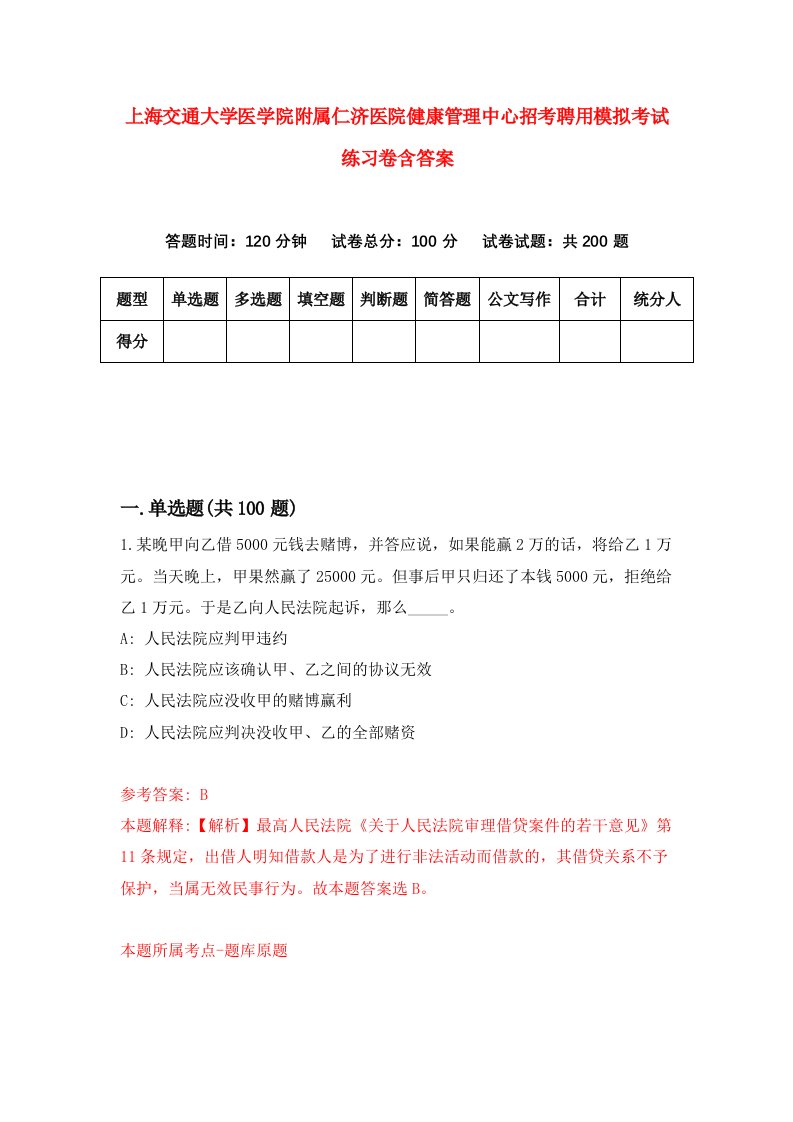 上海交通大学医学院附属仁济医院健康管理中心招考聘用模拟考试练习卷含答案

答题时间：120 分钟　　试卷总分：100 分　　试卷试题：共 200 题

| 题型 | 单选题 | 多选题 | 填空题 | 判断题 | 简答题 | 公文写作 | 合计 | 统分人 |
|---|---|---|---|---|---|---|---|---|
| 得分 | | | | | | | | |

一.单选题(共 100 题)

1.某晚甲向乙借 5000 元钱去赌博，并答应说，如果能赢 2 万的话，将给乙 1 万元。当天晚上，甲果然赢了 25000 元。但事后甲只归还了本钱 5000 元，拒绝给乙 1 万元。于是乙向人民法院起诉，那么_____。

A: 人民法院应判甲违约

B: 人民法院应该确认甲、乙之间的协议无效

C: 人民法院应没收甲的赌博赢利

D: 人民法院应判决没收甲、乙的全部赌资

参考答案: B

本题解释:【解析】最高人民法院《关于人民法院审理借贷案件的若干意见》第 11 条规定，出借人明知借款人是为了进行非法活动而借款的，其借贷关系不予保护，当属无效民事行为。故本题答案选 B。

本题所属考点-题库原题